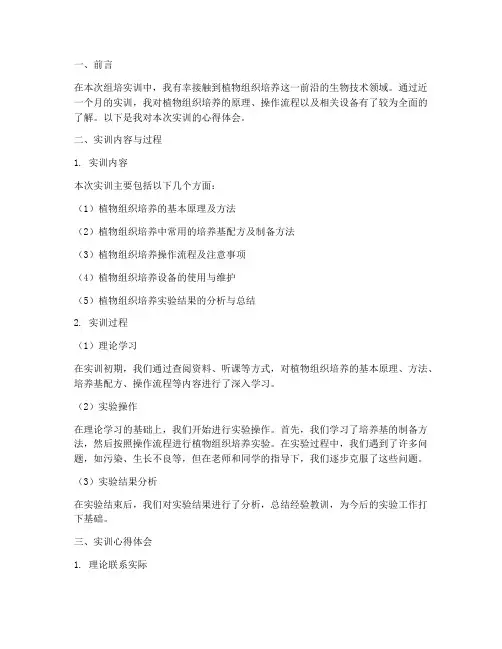 一、前言

在本次组培实训中，我有幸接触到植物组织培养这一前沿的生物技术领域。通过近一个月的实训，我对植物组织培养的原理、操作流程以及相关设备有了较为全面的了解。以下是我对本次实训的心得体会。

二、实训内容与过程

1. 实训内容

本次实训主要包括以下几个方面：

（1）植物组织培养的基本原理及方法

（2）植物组织培养中常用的培养基配方及制备方法

（3）植物组织培养操作流程及注意事项

（4）植物组织培养设备的使用与维护

（5）植物组织培养实验结果的分析与总结

2. 实训过程

（1）理论学习

在实训初期，我们通过查阅资料、听课等方式，对植物组织培养的基本原理、方法、培养基配方、操作流程等内容进行了深入学习。

（2）实验操作

在理论学习的基础上，我们开始进行实验操作。首先，我们学习了培养基的制备方法，然后按照操作流程进行植物组织培养实验。在实验过程中，我们遇到了许多问题，如污染、生长不良等，但在老师和同学的指导下，我们逐步克服了这些问题。

（3）实验结果分析

在实验结束后，我们对实验结果进行了分析，总结经验教训，为今后的实验工作打下基础。

三、实训心得体会

1. 理论联系实际